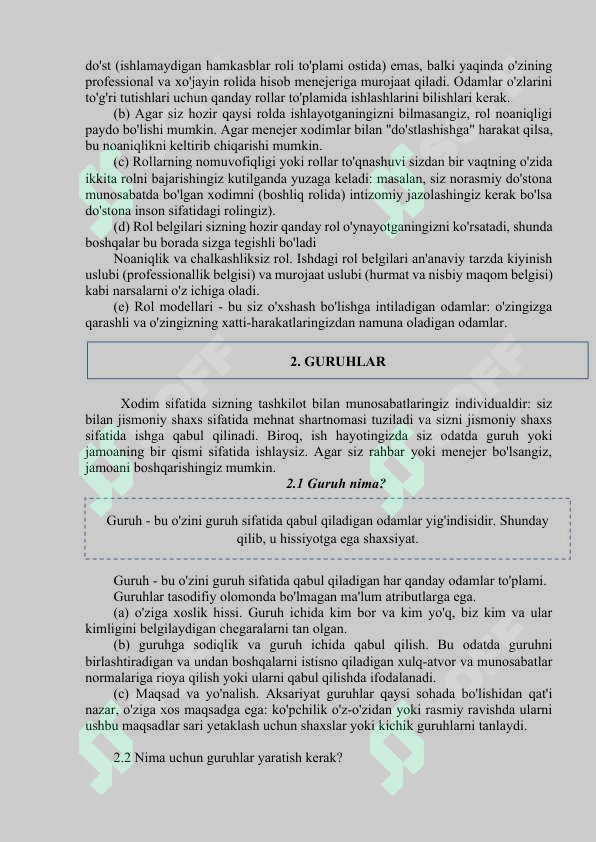 do'st (ishlamaydigan hamkasblar roli to'plami ostida) emas, balki yaqinda o'zining professional va xo'jayin rolida hisob menejeriga murojaat qiladi. Odamlar o'zlarini to'g'ri tutishlari uchun qanday rollar to'plamida ishlashlarini bilishlari kerak.

(b) Agar siz hozir qaysi rolda ishlayotganingizni bilmasangiz, rol noaniqligi paydo bo'lishi mumkin. Agar menejer xodimlar bilan "do'stlashishga" harakat qilsa, bu noaniqlikni keltirib chiqarishi mumkin.

(c) Rollarning nomuvofiqligi yoki rollar to'qnashuvi sizdan bir vaqtning o'zida ikkita rolni bajarishingiz kutilganda yuzaga keladi: masalan, siz norasmiy do'stona munosabatda bo'lgan xodimni (boshliq rolida) intizomiy jazolashingiz kerak bo'lsa do'stona inson sifatidagi rolingiz).

(d) Rol belgilari sizning hozir qanday rol o'ynayotganingizni ko'rsatadi, shunda boshqalar bu borada sizga tegishli bo'ladi

Noaniqlik va chalkashliksiz rol. Ishdagi rol belgilari an'anaviy tarzda kiyinish uslubi (professionallik belgisi) va murojaat uslubi (hurmat va nisbiy maqom belgisi) kabi narsalarni o'z ichiga oladi.

(e) Rol modellari - bu siz o'xshash bo'lishga intiladigan odamlar: o'zingizga qarashli va o'zingizning xatti-harakatlaringizdan namuna oladigan odamlar.

2. GURUHLAR

Xodim sifatida sizning tashkilot bilan munosabatlaringiz individualdir: siz bilan jismoniy shaxs sifatida mehnat shartnomasi tuziladi va sizni jismoniy shaxs sifatida ishga qabul qilinadi. Biroq, ish hayotingizda siz odatda guruh yoki jamoaning bir qismi sifatida ishlaysiz. Agar siz rahbar yoki menejer bo'lsangiz, jamoani boshqarishingiz mumkin.

2.1 Guruh nima?

Guruh - bu o'zini guruh sifatida qabul qiladigan odamlar yig'indisidir. Shunday qilib, u hissiyotga ega shaxsiyat.

Guruh - bu o'zini guruh sifatida qabul qiladigan har qanday odamlar to'plami.

Guruhlar tasodifiy olomonda bo'lmagan ma'lum atributlarga ega.

(a) o'ziga xoslik hissi. Guruh ichida kim bor va kim yo'q, biz kim va ular kimligini belgilaydigan chegaralarni tan olgan.

(b) guruhga sodiqlik va guruh ichida qabul qilish. Bu odatda guruhni birlashtiradigan va undan boshqalarni istisno qiladigan xulq-atvor va munosabatlar normalariga rioya qilish yoki ularni qabul qilishda ifodalanadi.

(c) Maqsad va yo'nalish. Aksariyat guruhlar qaysi sohada bo'lishidan qat'i nazar, o'ziga xos maqsadga ega: ko'pchilik o'z-o'zidan yoki rasmiy ravishda ularni ushbu maqsadlar sari yetaklash uchun shaxslar yoki kichik guruhlarni tanlaydi.

2.2 Nima uchun guruhlar yaratish kerak?